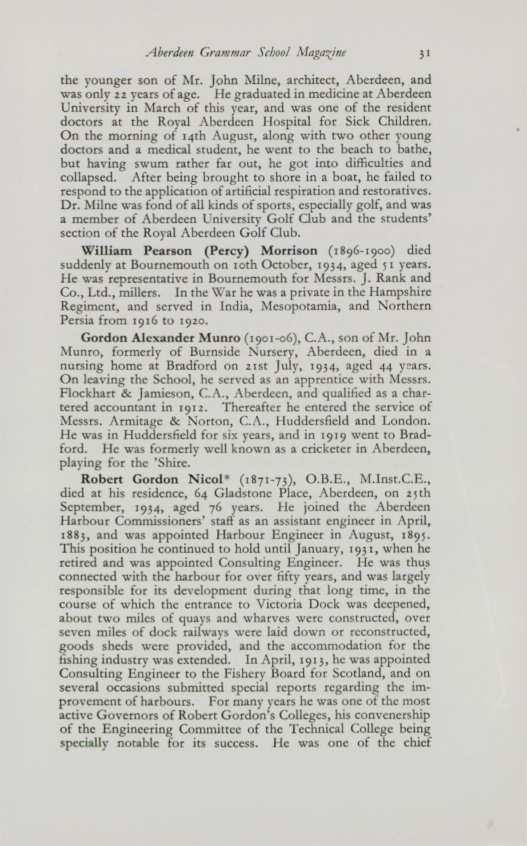 Aberdeen Grammar School Magazine 31

the younger son of Mr. John Milne, architect, Aberdeen, and was only 22 years of age. He graduated in medicine at Aberdeen University in March of this year, and was one of the resident doctors at the Royal Aberdeen Hospital for Sick Children. On the morning of 14th August, along with two other young doctors and a medical student, he went to the beach to bathe, but having swum rather far out, he got into difficulties and collapsed. After being brought to shore in a boat, he failed to respond to the application of artificial respiration and restoratives. Dr. Milne was fond of all kinds of sports, especially golf, and was a member of Aberdeen University Golf Club and the students' section of the Royal Aberdeen Golf Club.

William Pearson (Percy) Morrison (1896-1900) died suddenly at Bournemouth on 10th October, 1934, aged 51 years. He was representative in Bournemouth for Messrs. J. Rank and Co., Ltd., millers. In the War he was a private in the Hampshire Regiment, and served in India, Mesopotamia, and Northern Persia from 1916 to 1920.

Gordon Alexander Munro (1901-06), C.A., son of Mr. John Munro, formerly of Burnside Nursery, Aberdeen, died in a nursing home at Bradford on 21st July, 1934, aged 44 years. On leaving the School, he served as an apprentice with Messrs. Flockhart & Jamieson, C.A., Aberdeen, and qualified as a chartered accountant in 1912. Thereafter he entered the service of Messrs. Armitage & Norton, C.A., Huddersfield and London. He was in Huddersfield for six years, and in 1919 went to Bradford. He was formerly well known as a cricketer in Aberdeen, playing for the 'Shire.

Robert Gordon Nicol* (1871-73), O.B.E., M.Inst.C.E., died at his residence, 64 Gladstone Place, Aberdeen, on 25th September, 1934, aged 76 years. He joined the Aberdeen Harbour Commissioners' staff as an assistant engineer in April, 1883, and was appointed Harbour Engineer in August, 1895. This position he continued to hold until January, 1931, when he retired and was appointed Consulting Engineer. He was thus connected with the harbour for over fifty years, and was largely responsible for its development during that long time, in the course of which the entrance to Victoria Dock was deepened, about two miles of quays and wharves were constructed, over seven miles of dock railways were laid down or reconstructed, goods sheds were provided, and the accommodation for the fishing industry was extended. In April, 1913, he was appointed Consulting Engineer to the Fishery Board for Scotland, and on several occasions submitted special reports regarding the improvement of harbours. For many years he was one of the most active Governors of Robert Gordon's Colleges, his convenership of the Engineering Committee of the Technical College being specially notable for its success. He was one of the chief